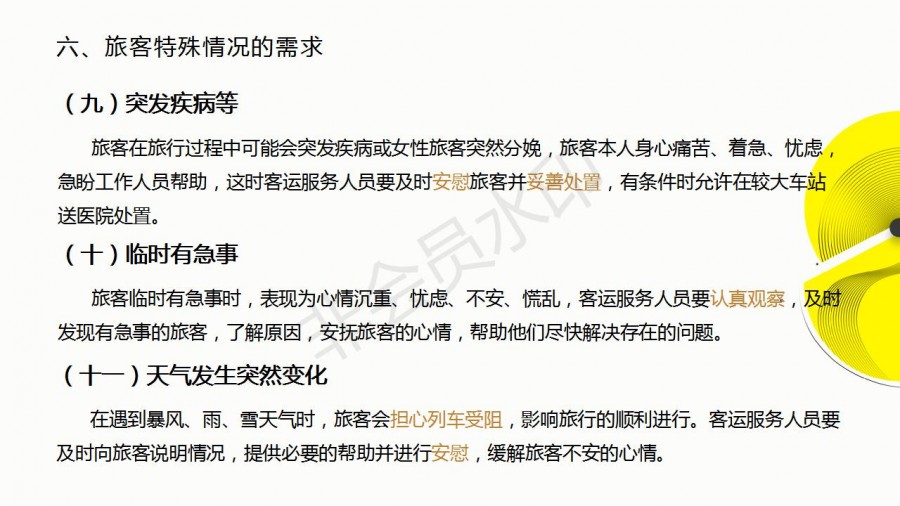 六、旅客特殊情况的需求

（九）突发疾病等

旅客在旅行过程中可能会突发疾病或女性旅客突然分娩，旅客本人身心痛苦、着急、忧虑，急盼工作人员帮助，这时客运服务人员要及时安慰旅客并妥善处置，有条件时允许在较大车站送医院处置。

（十）临时有急事

旅客临时有急事时，表现为心情沉重、忧虑、不安、慌乱，客运服务人员要认真观察，及时发现有急事的旅客，了解原因，安抚旅客的心情，帮助他们尽快解决存在的问题。

（十一）天气发生突然变化

在遇到暴风、雨、雪天气时，旅客会担心列车受阻，影响旅行的顺利进行。客运服务人员要及时向旅客说明情况，提供必要的帮助并进行安慰，缓解旅客不安的心情。

非会员水印